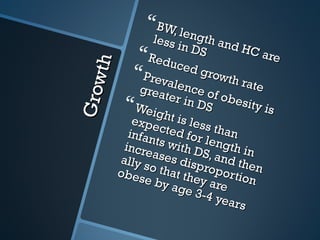 Growth

“ BW, length and HC are less in DS
“ Reduced growth rate
“ Prevalence of obesity is greater in DS
“ Weight is less than expected for length in infants with DS, and then increases disproportion ally so that they are obese by age 3-4 years